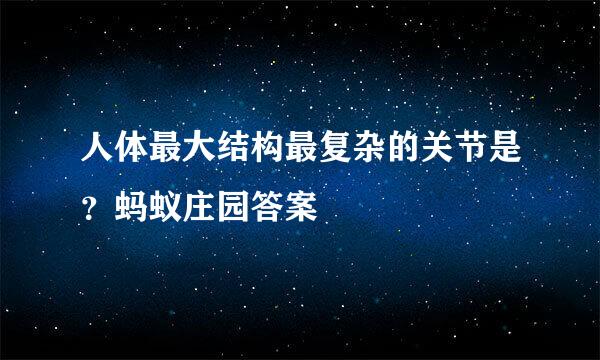 人体最大结构最复杂的关节是？蚂蚁庄园答案